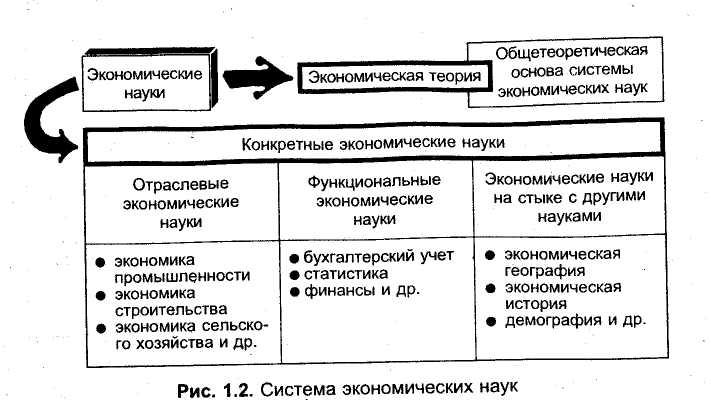 Экономические науки

Экономическая теория

Общетеоретическая основа системы экономических наук

Конкретные экономические науки

| Отраслевые экономические науки | Функциональные экономические науки | Экономические науки на стыке с другими науками |
|---|---|---|
| ● экономика промышленности ● экономика строительства ● экономика сельского хозяйства и др. | ● бухгалтерский учет ● статистика ● финансы и др. | ● экономическая география ● экономическая история ● демография и др. |

Рис. 1.2. Система экономических наук